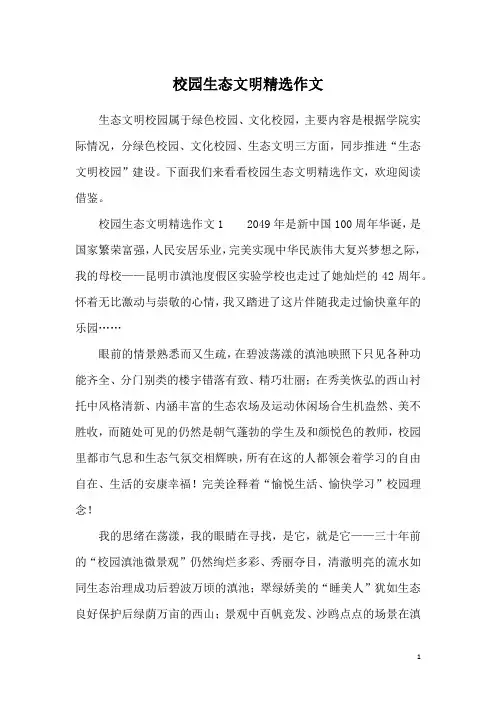 校园生态文明精选作文

生态文明校园属于绿色校园、文化校园，主要内容是根据学院实际情况，分绿色校园、文化校园、生态文明三方面，同步推进“生态文明校园”建设。下面我们来看看校园生态文明精选作文，欢迎阅读借鉴。

校园生态文明精选作文1　　2049年是新中国100周年华诞，是国家繁荣富强，人民安居乐业，完美实现中华民族伟大复兴梦想之际，我的母校——昆明市滇池度假区实验学校也走过了她灿烂的42周年。怀着无比激动与崇敬的心情，我又踏进了这片伴随我走过愉快童年的乐园……

眼前的情景熟悉而又生疏，在碧波荡漾的滇池映照下只见各种功能齐全、分门别类的楼宇错落有致、精巧壮丽；在秀美恢弘的西山衬托中风格清新、内涵丰富的生态农场及运动休闲场合生机盎然、美不胜收，而随处可见的仍然是朝气蓬勃的学生及和颜悦色的教师，校园里都市气息和生态气氛交相辉映，所有在这的人都领会着学习的自由自在、生活的安康幸福！完美诠释着“愉悦生活、愉快学习”校园理念！

我的思绪在荡漾，我的眼睛在寻找，是它，就是它——三十年前的“校园滇池微景观”仍然绚烂多彩、秀丽夺目，清澈明亮的流水如同生态治理成功后碧波万顷的滇池；翠绿娇美的“睡美人”犹如生态良好保护后绿荫万亩的西山；景观中百帆竞发、沙鸥点点的场景在滇

1